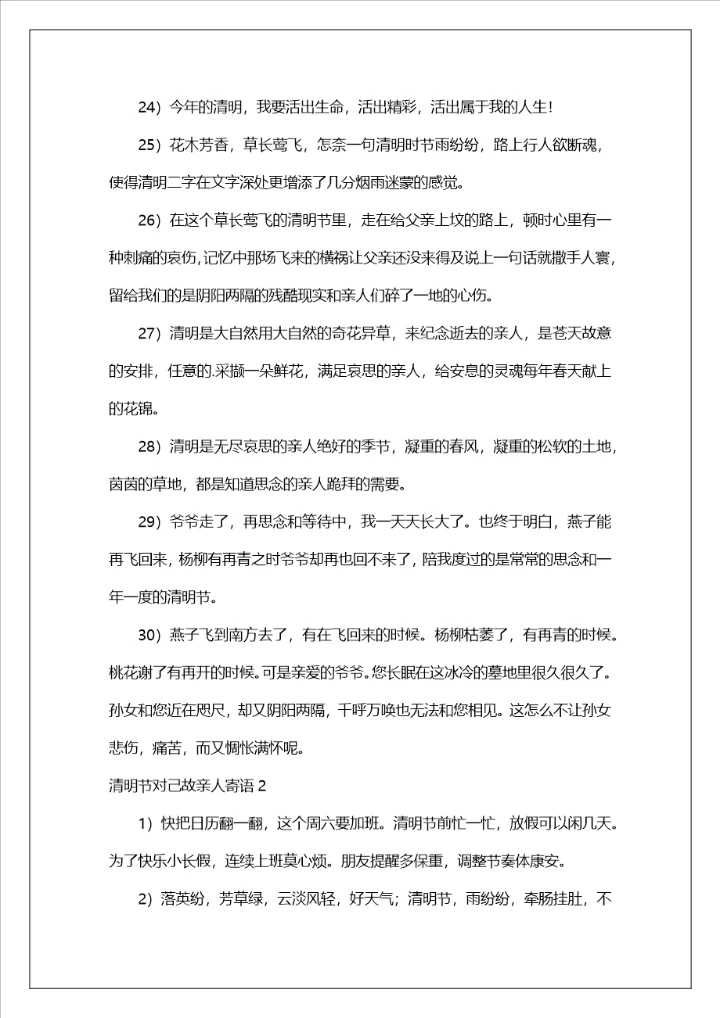 24）今年的清明，我要活出生命，活出精彩，活出属于我的人生！

25）花木芳香，草长莺飞，怎奈一句清明时节雨纷纷，路上行人欲断魂，使得清明二字在文字深处更增添了几分烟雨迷蒙的感觉。

26）在这个草长莺飞的清明节里，走在给父亲上坟的路上，顿时心里有一种刺痛的哀伤，记忆中那场飞来的横祸让父亲还没来得及说上一句话就撒手人寰，留给我们的是阴阳两隔的残酷现实和亲人们碎了一地的心伤。

27）清明是大自然用大自然的奇花异草，来纪念逝去的亲人，是苍天故意的安排，任意的.采撷一朵鲜花，满足哀思的亲人，给安息的灵魂每年春天献上的花锦。

28）清明是无尽哀思的亲人绝好的季节，凝重的春风，凝重的松软的土地，茵茵的草地，都是知道思念的亲人跪拜的需要。

29）爷爷走了，再思念和等待中，我一天天长大了。也终于明白，燕子能再飞回来，杨柳有再青之时爷爷却再也回不来了，陪我度过的是常常的思念和一年一度的清明节。

30）燕子飞到南方去了，有在飞回来的时候。杨柳枯萎了，有再青的时候。桃花谢了有再开的时候。可是亲爱的爷爷。您长眠在这冰冷的墓地里很久很久了。孙女和您近在咫尺，却又阴阳两隔，千呼万唤也无法和您相见。这怎么不让孙女悲伤，痛苦，而又惆怅满怀呢。

清明节对已故亲人寄语 2

1）快把日历翻一翻，这个周六要加班。清明节前忙一忙，放假可以闲几天。为了快乐小长假，连续上班莫心烦。朋友提醒多保重，调整节奏体康安。

2）落英纷，芳草绿，云淡风轻，好天气；清明节，雨纷纷，牵肠挂肚，不